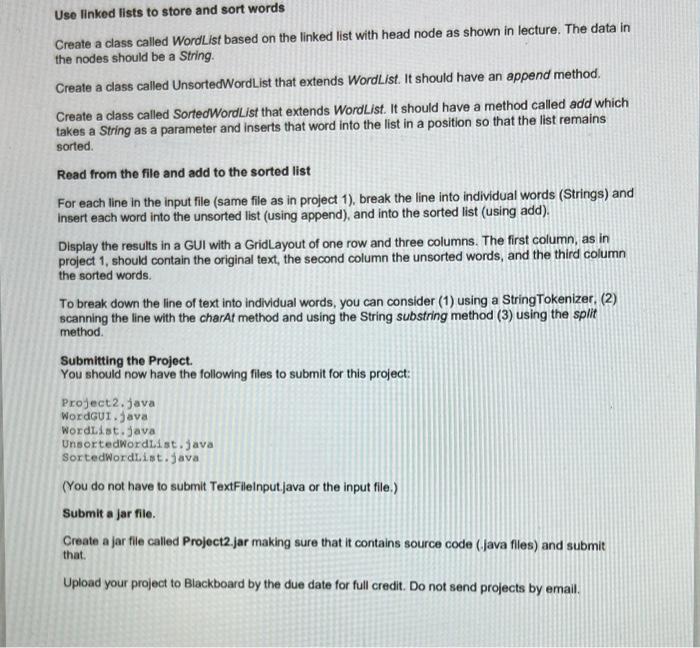 Use linked lists to store and sort words

Create a class called WordList based on the linked list with head node as shown in lecture. The data in the nodes should be a String.

Create a class called UnsortedWordList that extends WordList. It should have an append method.

Create a class called SortedWordList that extends WordList. It should have a method called add which takes a String as a parameter and inserts that word into the list in a position so that the list remains sorted.

Read from the file and add to the sorted list

For each line in the input file (same file as in project 1), break the line into individual words (Strings) and insert each word into the unsorted list (using append), and into the sorted list (using add).

Display the results in a GUI with a GridLayout of one row and three columns. The first column, as in project 1, should contain the original text, the second column the unsorted words, and the third column the sorted words.

To break down the line of text into individual words, you can consider (1) using a StringTokenizer, (2) scanning the line with the charAt method and using the String substring method (3) using the split method.

Submitting the Project.
You should now have the following files to submit for this project:

Project2.java
WordGUI.java
WordList.java
UnsortedWordList.java
SortedWordList.java

(You do not have to submit TextFileInput.java or the input file.)

Submit a jar file.

Create a jar file called Project2.jar making sure that it contains source code (.java files) and submit that.

Upload your project to Blackboard by the due date for full credit. Do not send projects by email.